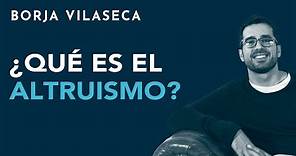 BORJA VILASECA

¿QUÉ ES EL ALTRUISMO?